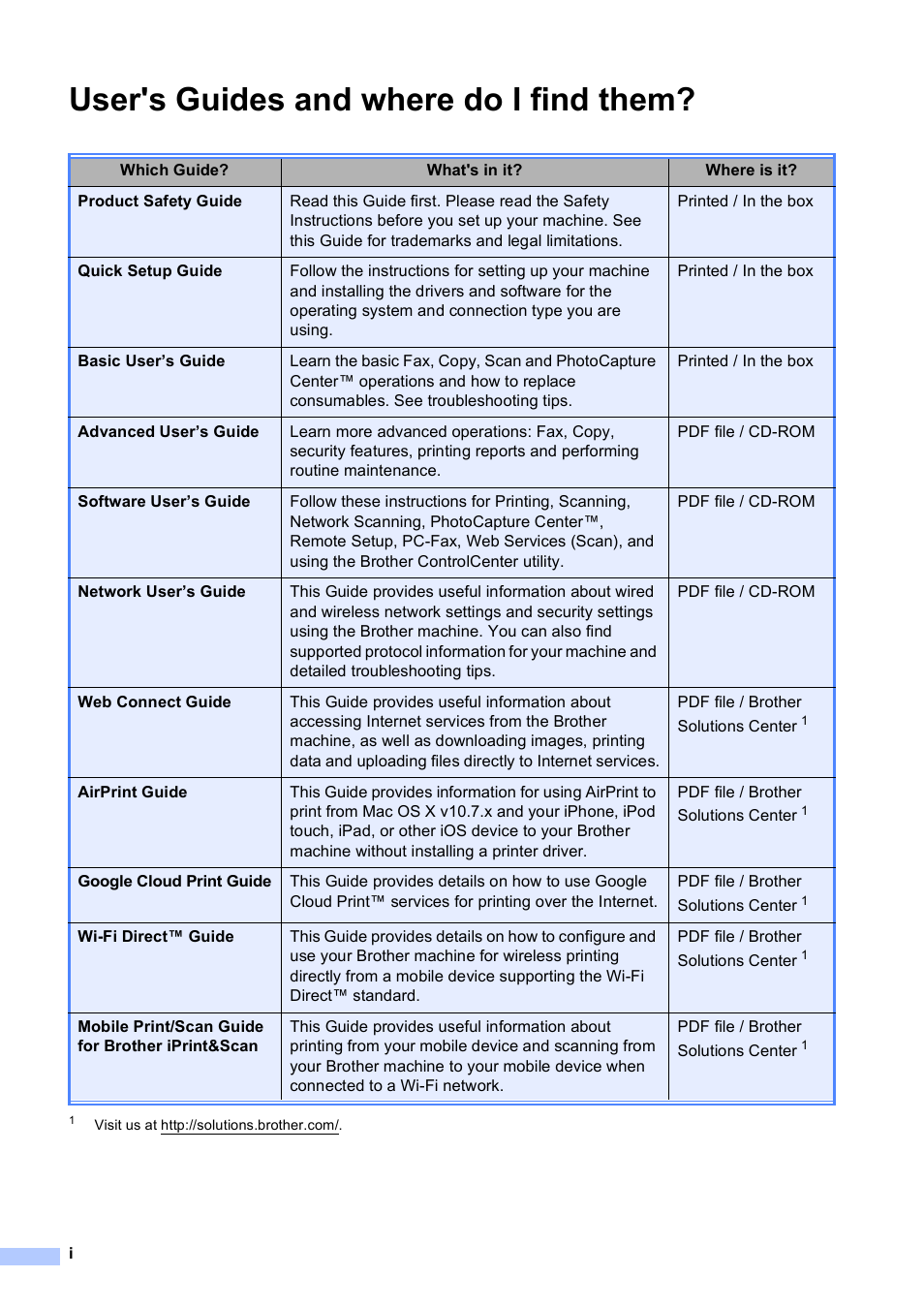 User's Guides and where do I find them?

| Which Guide? | What's in it? | Where is it? |
|---|---|---|
| Product Safety Guide | Read this Guide first. Please read the Safety Instructions before you set up your machine. See this Guide for trademarks and legal limitations. | Printed / In the box |
| Quick Setup Guide | Follow the instructions for setting up your machine and installing the drivers and software for the operating system and connection type you are using. | Printed / In the box |
| Basic User's Guide | Learn the basic Fax, Copy, Scan and PhotoCapture Center™ operations and how to replace consumables. See troubleshooting tips. | Printed / In the box |
| Advanced User's Guide | Learn more advanced operations: Fax, Copy, security features, printing reports and performing routine maintenance. | PDF file / CD-ROM |
| Software User's Guide | Follow these instructions for Printing, Scanning, Network Scanning, PhotoCapture Center™, Remote Setup, PC-Fax, Web Services (Scan), and using the Brother ControlCenter utility. | PDF file / CD-ROM |
| Network User's Guide | This Guide provides useful information about wired and wireless network settings and security settings using the Brother machine. You can also find supported protocol information for your machine and detailed troubleshooting tips. | PDF file / CD-ROM |
| Web Connect Guide | This Guide provides useful information about accessing Internet services from the Brother machine, as well as downloading images, printing data and uploading files directly to Internet services. | PDF file / Brother Solutions Center $^1$ |
| AirPrint Guide | This Guide provides information for using AirPrint to print from Mac OS X v10.7.x and your iPhone, iPod touch, iPad, or other iOS device to your Brother machine without installing a printer driver. | PDF file / Brother Solutions Center $^1$ |
| Google Cloud Print Guide | This Guide provides details on how to use Google Cloud Print™ services for printing over the Internet. | PDF file / Brother Solutions Center $^1$ |
| Wi-Fi Direct™ Guide | This Guide provides details on how to configure and use your Brother machine for wireless printing directly from a mobile device supporting the Wi-Fi Direct™ standard. | PDF file / Brother Solutions Center $^1$ |
| Mobile Print/Scan Guide for Brother iPrint&Scan | This Guide provides useful information about printing from your mobile device and scanning from your Brother machine to your mobile device when connected to a Wi-Fi network. | PDF file / Brother Solutions Center $^1$ |

$^1$ Visit us at http://solutions.brother.com/.

i